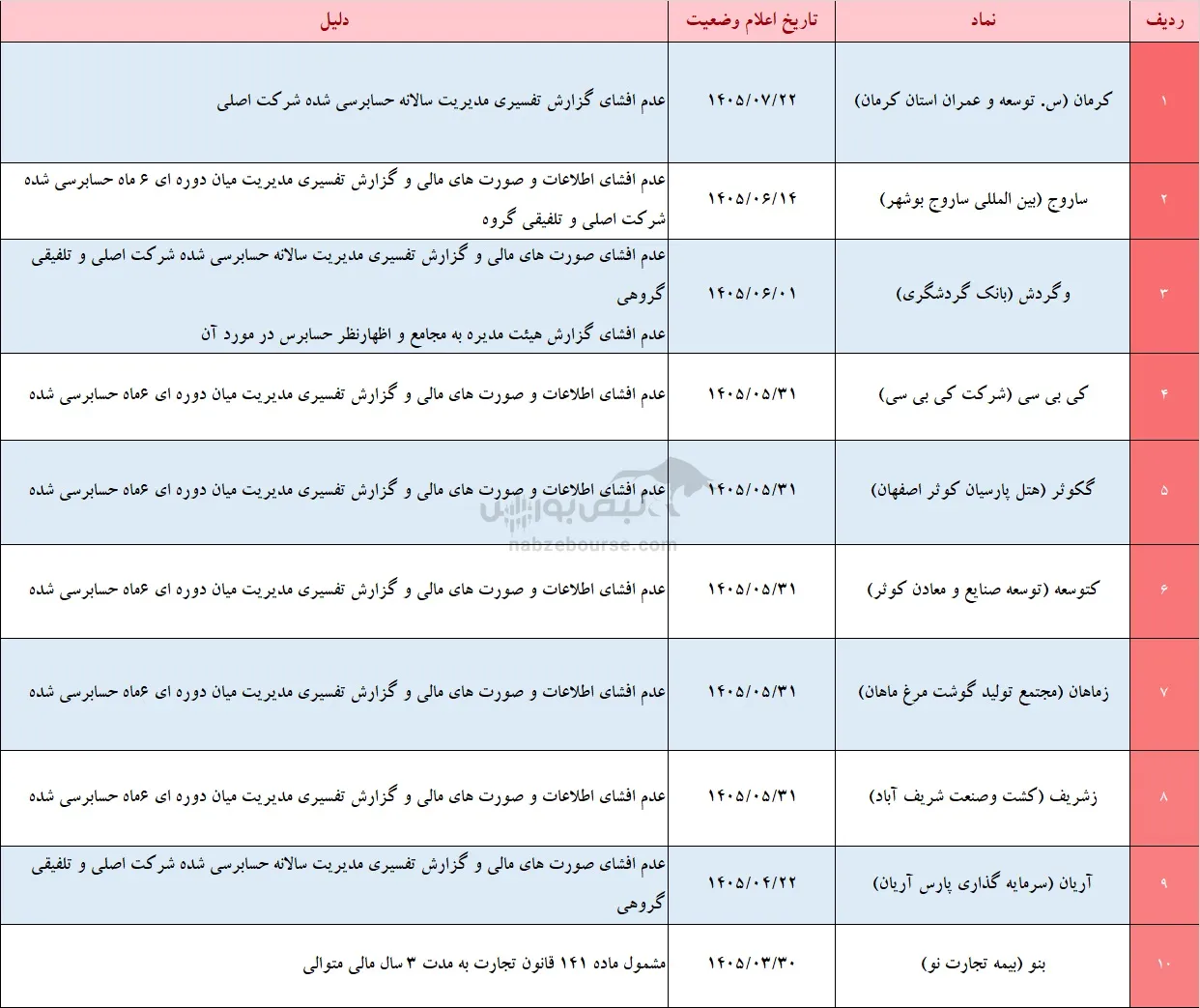 | ردیف | نماد | تاریخ اعلام وضعیت | دلیل |
|---|---|---|---|
| ۱ | کرمان (س. توسعه و عمران استان کرمان) | ۱۴۰۵/۰۷/۲۲ | عدم افشای گزارش تفسیری مدیریت سالانه حسابرسی شده شرکت اصلی |
| ۲ | ساروج (بین المللی ساروج بوشهر) | ۱۴۰۵/۰۶/۱۴ | عدم افشای اطلاعات و صورت های مالی و گزارش تفسیری مدیریت میان دوره ای ۶ ماه حسابرسی شده شرکت اصلی و تلفیقی گروه |
| ۳ | وگردش (بانک گردشگری) | ۱۴۰۵/۰۶/۰۱ | عدم افشای صورت های مالی و گزارش تفسیری مدیریت سالانه حسابرسی شده شرکت اصلی و تلفیقی گروهی عدم افشای گزارش هیئت مدیره به مجامع و اظهارنظر حسابرس در مورد آن |
| ۴ | کی بی سی (شرکت کی بی سی) | ۱۴۰۵/۰۵/۳۱ | عدم افشای اطلاعات و صورت های مالی و گزارش تفسیری مدیریت میان دوره ای ۶ماه حسابرسی شده |
| ۵ | گکوثر (هتل پارسیان کوثر اصفهان) | ۱۴۰۵/۰۵/۳۱ | عدم افشای اطلاعات و صورت های مالی و گزارش تفسیری مدیریت میان دوره ای ۶ماه حسابرسی شده |
| ۶ | کتوسعه (توسعه صنایع و معادن کوثر) | ۱۴۰۵/۰۵/۳۱ | عدم افشای اطلاعات و صورت های مالی و گزارش تفسیری مدیریت میان دوره ای ۶ماه حسابرسی شده |
| ۷ | زماهان (مجتمع تولید گوشت مرغ ماهان) | ۱۴۰۵/۰۵/۳۱ | عدم افشای اطلاعات و صورت های مالی و گزارش تفسیری مدیریت میان دوره ای ۶ماه حسابرسی شده |
| ۸ | زشریف (کشت وصنعت شریف آباد) | ۱۴۰۵/۰۵/۳۱ | عدم افشای اطلاعات و صورت های مالی و گزارش تفسیری مدیریت میان دوره ای ۶ماه حسابرسی شده |
| ۹ | آریان (سرمایه گذاری پارس آریان) | ۱۴۰۵/۰۴/۲۲ | عدم افشای صورت های مالی و گزارش تفسیری مدیریت سالانه حسابرسی شده شرکت اصلی و تلفیقی گروهی |
| ۱۰ | بنو (بیمه تجارت نو) | ۱۴۰۵/۰۳/۳۰ | مشمول ماده ۱۴۱ قانون تجارت به مدت ۳ سال مالی متوالی |

نبض بورس
nabzebourse.com